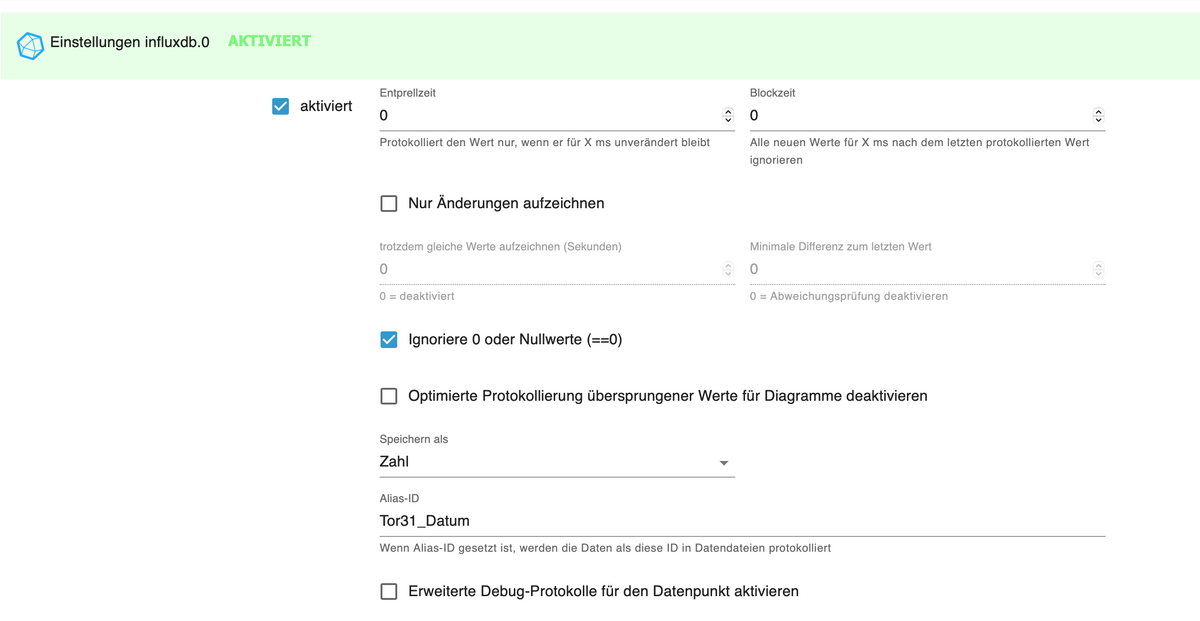 Einstellungen influxdb.0 AKTIVIERT

aktiviert

Entprellzeit
0
Protokolliert den Wert nur, wenn er für X ms unverändert bleibt

Blockzeit
0
Alle neuen Werte für X ms nach dem letzten protokollierten Wert ignorieren

Nur Änderungen aufzeichnen

trotzdem gleiche Werte aufzeichnen (Sekunden)
0
0 = deaktiviert

Minimale Differenz zum letzten Wert
0
0 = Abweichungsprüfung deaktivieren

Ignoriere 0 oder Nullwerte (==0)

Optimierte Protokollierung übersprungener Werte für Diagramme deaktivieren

Speichern als
Zahl

Alias-ID
Tor31_Datum
Wenn Alias-ID gesetzt ist, werden die Daten als diese ID in Datendateien protokolliert

Erweiterte Debug-Protokolle für den Datenpunkt aktivieren